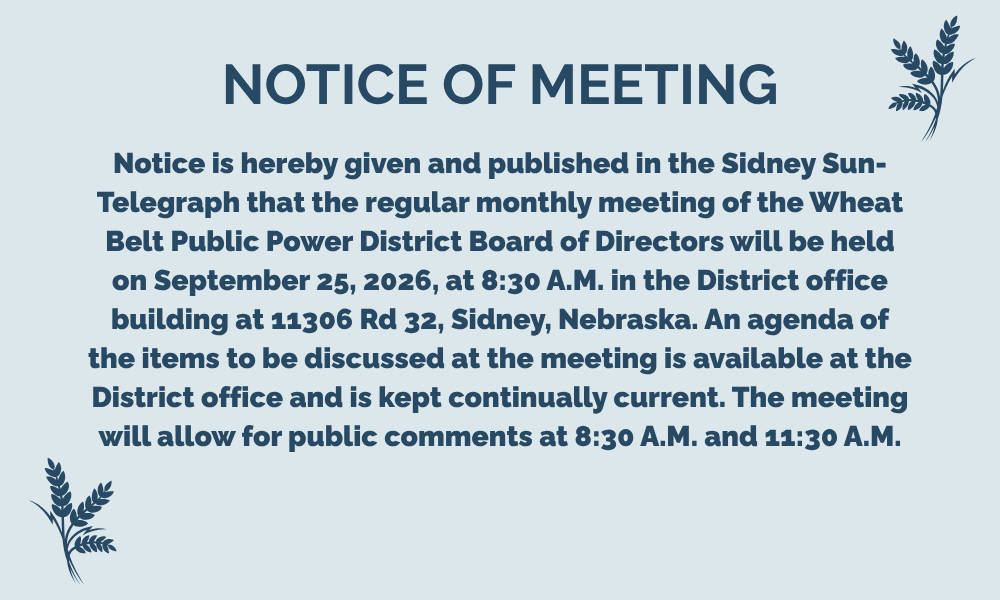 NOTICE OF MEETING

Notice is hereby given and published in the Sidney Sun-Telegraph that the regular monthly meeting of the Wheat Belt Public Power District Board of Directors will be held on September 25, 2026, at 8:30 A.M. in the District office building at 11306 Rd 32, Sidney, Nebraska. An agenda of the items to be discussed at the meeting is available at the District office and is kept continually current. The meeting will allow for public comments at 8:30 A.M. and 11:30 A.M.